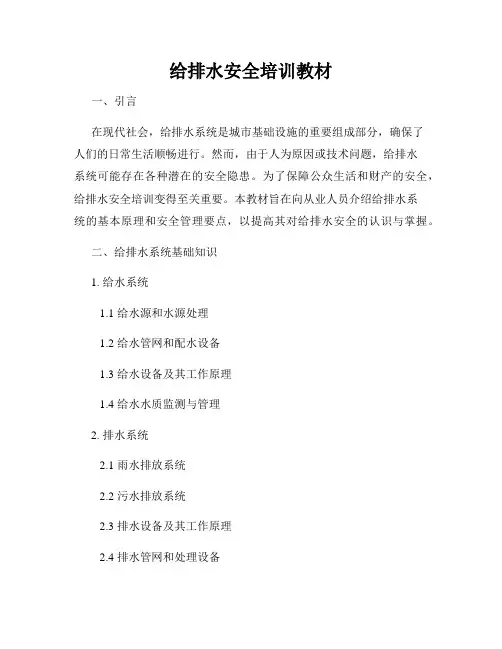 给排水安全培训教材

一、引言

在现代社会，给排水系统是城市基础设施的重要组成部分，确保了人们的日常生活顺畅进行。然而，由于人为原因或技术问题，给排水系统可能存在各种潜在的安全隐患。为了保障公众生活和财产的安全，给排水安全培训变得至关重要。本教材旨在向从业人员介绍给排水系统的基本原理和安全管理要点，以提高其对给排水安全的认识与掌握。

二、给排水系统基础知识

1. 给水系统

1.1 给水源和水源处理

1.2 给水管网和配水设备

1.3 给水设备及其工作原理

1.4 给水水质监测与管理

2. 排水系统

2.1 雨水排放系统

2.2 污水排放系统

2.3 排水设备及其工作原理

2.4 排水管网和处理设备